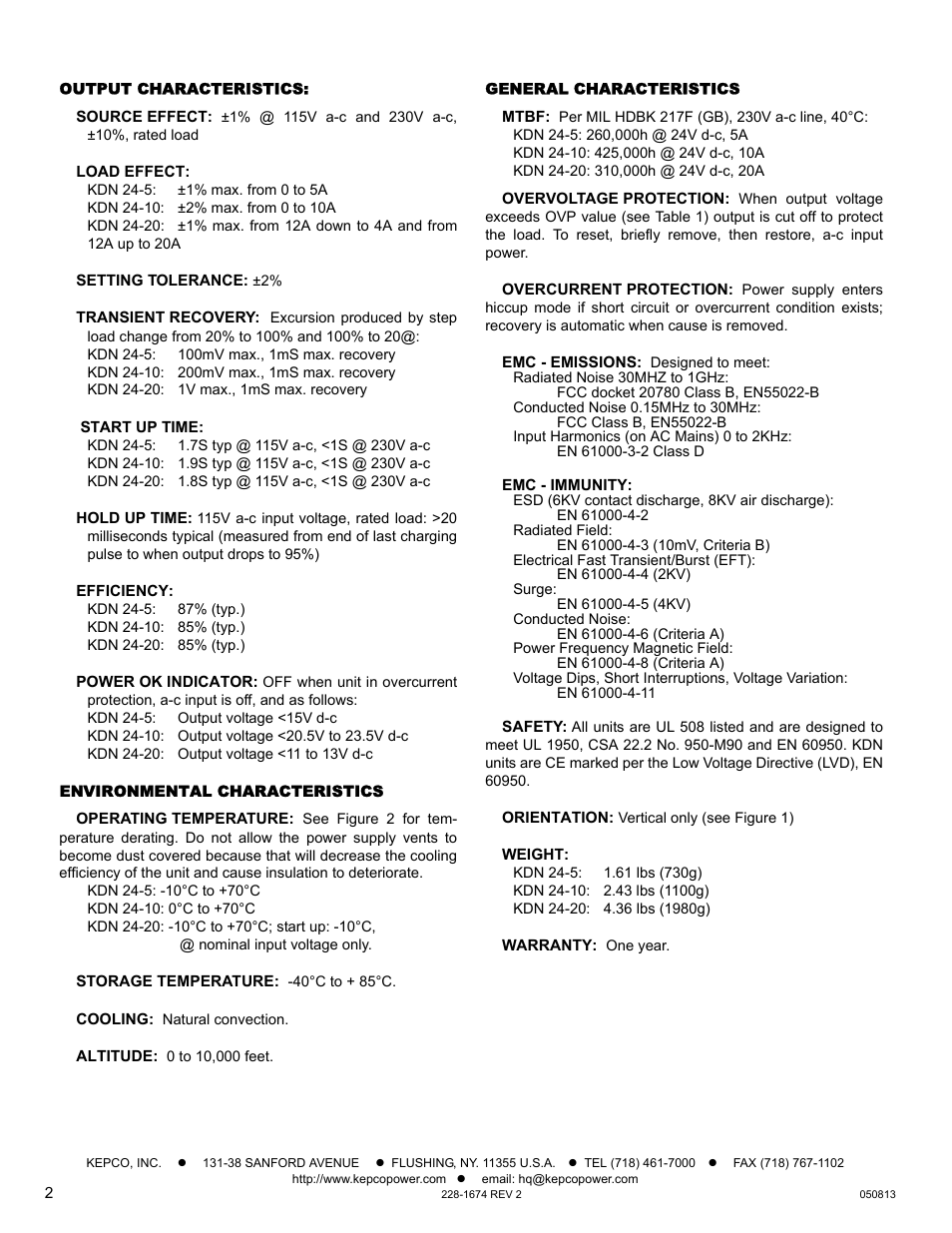 OUTPUT CHARACTERISTICS:

SOURCE EFFECT: ±1% @ 115V a-c and 230V a-c, ±10%, rated load

LOAD EFFECT:
KDN 24-5: ±1% max. from 0 to 5A
KDN 24-10: ±2% max. from 0 to 10A
KDN 24-20: ±1% max. from 12A down to 4A and from 12A up to 20A

SETTING TOLERANCE: ±2%

TRANSIENT RECOVERY: Excursion produced by step load change from 20% to 100% and 100% to 20@:
KDN 24-5: 100mV max., 1mS max. recovery
KDN 24-10: 200mV max., 1mS max. recovery
KDN 24-20: 1V max., 1mS max. recovery

START UP TIME:
KDN 24-5: 1.7S typ @ 115V a-c, <1S @ 230V a-c
KDN 24-10: 1.9S typ @ 115V a-c, <1S @ 230V a-c
KDN 24-20: 1.8S typ @ 115V a-c, <1S @ 230V a-c

HOLD UP TIME: 115V a-c input voltage, rated load: >20 milliseconds typical (measured from end of last charging pulse to when output drops to 95%)

EFFICIENCY:
KDN 24-5: 87% (typ.)
KDN 24-10: 85% (typ.)
KDN 24-20: 85% (typ.)

POWER OK INDICATOR: OFF when unit in overcurrent protection, a-c input is off, and as follows:
KDN 24-5: Output voltage <15V d-c
KDN 24-10: Output voltage <20.5V to 23.5V d-c
KDN 24-20: Output voltage <11 to 13V d-c

ENVIRONMENTAL CHARACTERISTICS

OPERATING TEMPERATURE: See Figure 2 for temperature derating. Do not allow the power supply vents to become dust covered because that will decrease the cooling efficiency of the unit and cause insulation to deteriorate.
KDN 24-5: -10°C to +70°C
KDN 24-10: 0°C to +70°C
KDN 24-20: -10°C to +70°C; start up: -10°C, @ nominal input voltage only.

STORAGE TEMPERATURE: -40°C to + 85°C.

COOLING: Natural convection.

ALTITUDE: 0 to 10,000 feet.

GENERAL CHARACTERISTICS

MTBF: Per MIL HDBK 217F (GB), 230V a-c line, 40°C:
KDN 24-5: 260,000h @ 24V d-c, 5A
KDN 24-10: 425,000h @ 24V d-c, 10A
KDN 24-20: 310,000h @ 24V d-c, 20A

OVERVOLTAGE PROTECTION: When output voltage exceeds OVP value (see Table 1) output is cut off to protect the load. To reset, briefly remove, then restore, a-c input power.

OVERCURRENT PROTECTION: Power supply enters hiccup mode if short circuit or overcurrent condition exists; recovery is automatic when cause is removed.

EMC - EMISSIONS: Designed to meet:
Radiated Noise 30MHZ to 1GHz:
FCC docket 20780 Class B, EN55022-B
Conducted Noise 0.15MHz to 30MHz:
FCC Class B, EN55022-B
Input Harmonics (on AC Mains) 0 to 2KHz:
EN 61000-3-2 Class D

EMC - IMMUNITY:
ESD (6KV contact discharge, 8KV air discharge):
EN 61000-4-2
Radiated Field:
EN 61000-4-3 (10mV, Criteria B)
Electrical Fast Transient/Burst (EFT):
EN 61000-4-4 (2KV)
Surge:
EN 61000-4-5 (4KV)
Conducted Noise:
EN 61000-4-6 (Criteria A)
Power Frequency Magnetic Field:
EN 61000-4-8 (Criteria A)
Voltage Dips, Short Interruptions, Voltage Variation:
EN 61000-4-11

SAFETY: All units are UL 508 listed and are designed to meet UL 1950, CSA 22.2 No. 950-M90 and EN 60950. KDN units are CE marked per the Low Voltage Directive (LVD), EN 60950.

ORIENTATION: Vertical only (see Figure 1)

WEIGHT:
KDN 24-5: 1.61 lbs (730g)
KDN 24-10: 2.43 lbs (1100g)
KDN 24-20: 4.36 lbs (1980g)

WARRANTY: One year.

KEPCO, INC. ● 131-38 SANFORD AVENUE ● FLUSHING, NY. 11355 U.S.A. ● TEL (718) 461-7000 ● FAX (718) 767-1102
http://www.kepcopower.com ● email: hq@kepcopower.com
2 228-1674 REV 2 050813